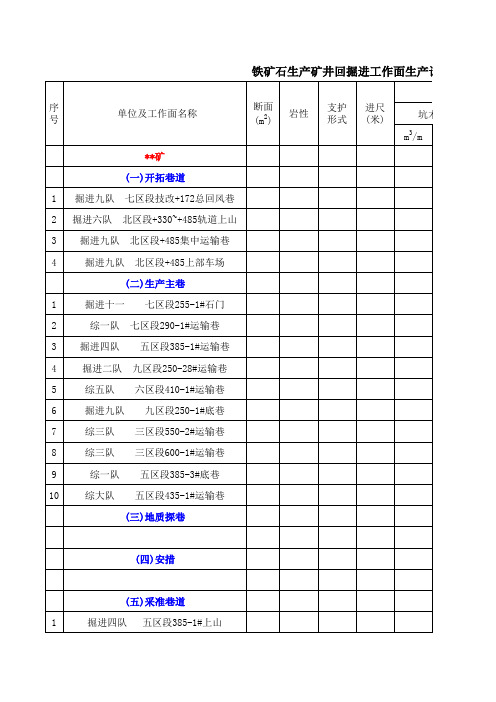 铁矿石生产矿井回掘进工作面生产计

| 序号 | 单位及工作面名称 | 断面($m^2$) | 岩性 | 支护形式 | 进尺(米) | 坑木 |
|---|---|---|---|---|---|---|
| | | | | | | $m^3/m$ |
| | **矿 | | | | | |
| | (一)开拓巷道 | | | | | |
| 1 | 掘进九队　七区段技改+172总回风巷 | | | | | |
| 2 | 掘进六队　北区段+330~+485轨道上山 | | | | | |
| 3 | 掘进九队　北区段+485集中运输巷 | | | | | |
| 4 | 掘进九队　北区段+485上部车场 | | | | | |
| | (二)生产主巷 | | | | | |
| 1 | 掘进十一　　七区段255-1#石门 | | | | | |
| 2 | 综一队　七区段290-1#运输巷 | | | | | |
| 3 | 掘进四队　　五区段385-1#运输巷 | | | | | |
| 4 | 掘进二队　九区段250-28#运输巷 | | | | | |
| 5 | 综五队　　六区段410-1#运输巷 | | | | | |
| 6 | 掘进九队　　九区段250-1#底巷 | | | | | |
| 7 | 综三队　　三区段550-2#运输巷 | | | | | |
| 8 | 综三队　　三区段600-1#运输巷 | | | | | |
| 9 | 综一队　　五区段385-3#底巷 | | | | | |
| 10 | 综大队　　五区段435-1#运输巷 | | | | | |
| | (三)地质探巷 | | | | | |
| | | | | | | |
| | (四)安措 | | | | | |
| | | | | | | |
| | (五)采准巷道 | | | | | |
| 1 | 掘进四队　　五区段385-1#上山 | | | | | |